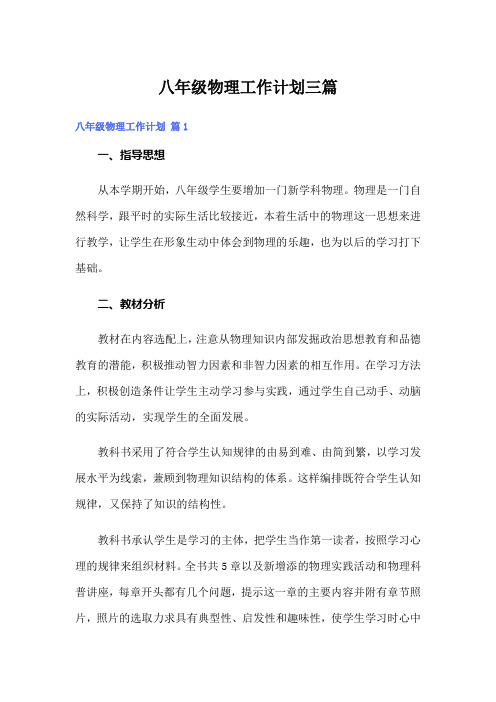 八年级物理工作计划三篇

八年级物理工作计划 篇1

一、指导思想

从本学期开始，八年级学生要增加一门新学科物理。物理是一门自然科学，跟平时的实际生活比较接近，本着生活中的物理这一思想来进行教学，让学生在形象生动中体会到物理的乐趣，也为以后的学习打下基础。

二、教材分析

教材在内容选配上，注意从物理知识内部发掘政治思想教育和品德教育的潜能，积极推动智力因素和非智力因素的相互作用。在学习方法上，积极创造条件让学生主动学习参与实践，通过学生自己动手、动脑的实际活动，实现学生的全面发展。

教科书采用了符合学生认知规律的由易到难、由简到繁，以学习发展水平为线索，兼顾到物理知识结构的体系。这样编排既符合学生认知规律，又保持了知识的结构性。

教科书承认学生是学习的主体，把学生当作第一读者，按照学习心理的规律来组织材料。全书共5章以及新增添的物理实践活动和物理科普讲座，每章开头都有几个问题，提示这一章的主要内容并附有章节照片，照片的选取力求具有典型性、启发性和趣味性，使学生学习时心中